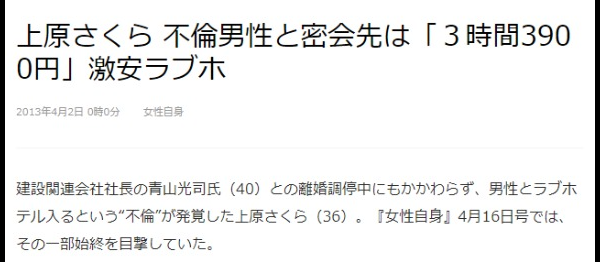 上原さくら 不倫男性と密会先は「３時間3900円」激安ラブホ

2013年4月2日 0時0分　女性自身

建設関連会社社長の青山光司氏（40）との離婚調停中にもかかわらず、男性とラブホテル入るという“不倫”が発覚した上原さくら（36）。『女性自身』4月16日号では、その一部始終を目撃していた。